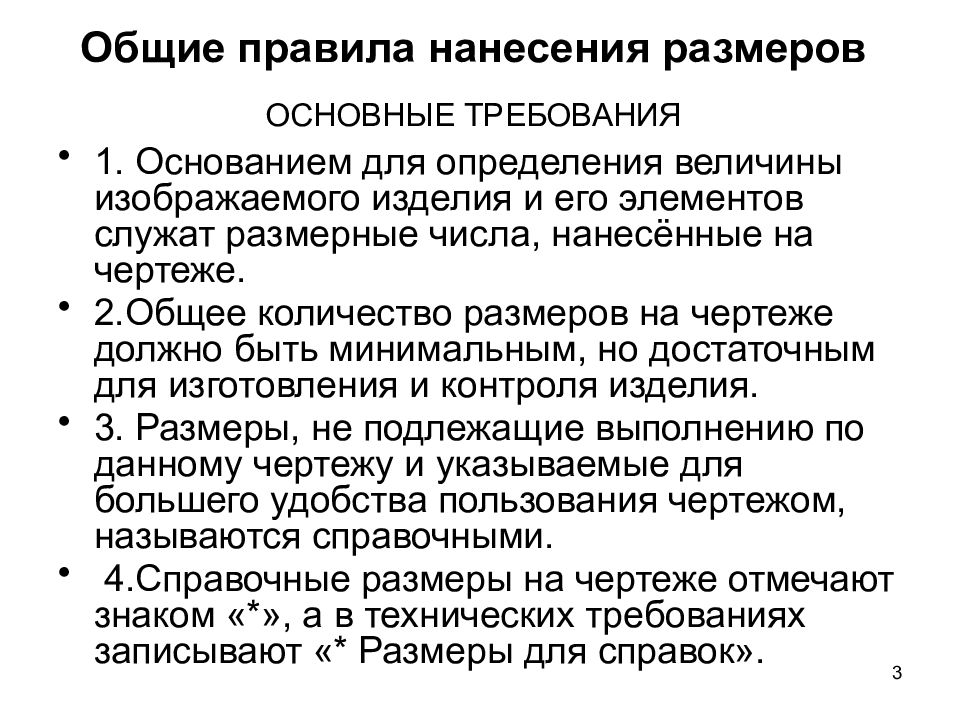 Общие правила нанесения размеров

ОСНОВНЫЕ ТРЕБОВАНИЯ

• 1. Основанием для определения величины изображаемого изделия и его элементов служат размерные числа, нанесённые на чертеже.

• 2.Общее количество размеров на чертеже должно быть минимальным, но достаточным для изготовления и контроля изделия.

• 3. Размеры, не подлежащие выполнению по данному чертежу и указываемые для большего удобства пользования чертежом, называются справочными.

• 4.Справочные размеры на чертеже отмечают знаком «*», а в технических требованиях записывают «* Размеры для справок».

3